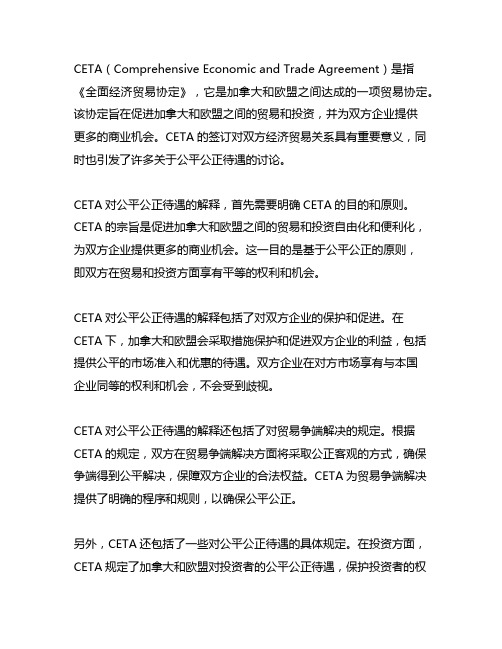 CETA（Comprehensive Economic and Trade Agreement）是指《全面经济贸易协定》，它是加拿大和欧盟之间达成的一项贸易协定。该协定旨在促进加拿大和欧盟之间的贸易和投资，并为双方企业提供更多的商业机会。CETA 的签订对双方经济贸易关系具有重要意义，同时也引发了许多关于公平公正待遇的讨论。

CETA 对公平公正待遇的解释，首先需要明确 CETA 的目的和原则。CETA 的宗旨是促进加拿大和欧盟之间的贸易和投资自由化和便利化，为双方企业提供更多的商业机会。这一目的是基于公平公正的原则，即双方在贸易和投资方面享有平等的权利和机会。

CETA 对公平公正待遇的解释包括了对双方企业的保护和促进。在 CETA 下，加拿大和欧盟会采取措施保护和促进双方企业的利益，包括提供公平的市场准入和优惠的待遇。双方企业在对方市场享有与本国企业同等的权利和机会，不会受到歧视。

CETA 对公平公正待遇的解释还包括了对贸易争端解决的规定。根据 CETA 的规定，双方在贸易争端解决方面将采取公正客观的方式，确保争端得到公平解决，保障双方企业的合法权益。CETA 为贸易争端解决提供了明确的程序和规则，以确保公平公正。

另外，CETA 还包括了一些对公平公正待遇的具体规定。在投资方面，CETA 规定了加拿大和欧盟对投资者的公平公正待遇，保护投资者的权